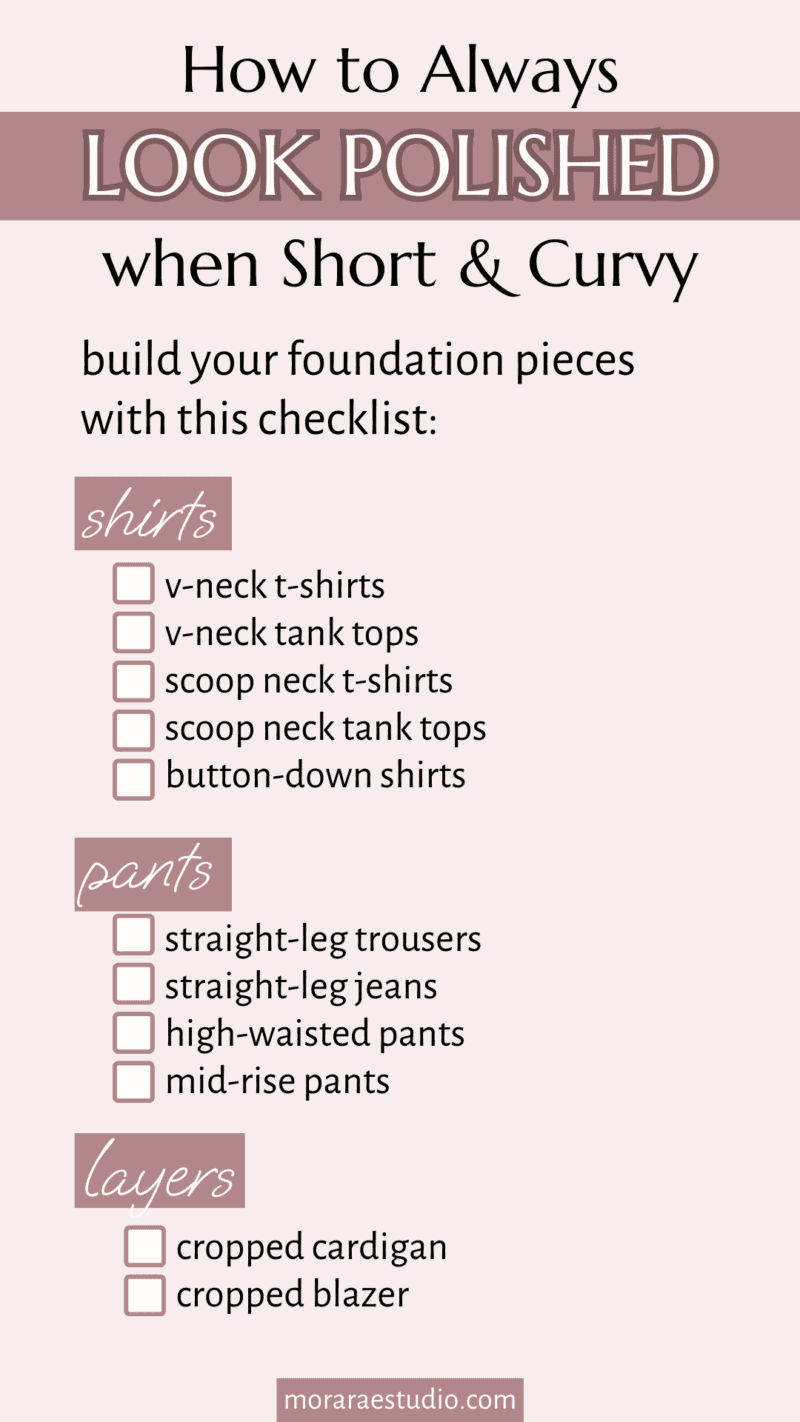 How to Always
LOOK POLISHED
when Short & Curvy

build your foundation pieces with this checklist:

shirts

v-neck t-shirts
v-neck tank tops
scoop neck t-shirts
scoop neck tank tops
button-down shirts

pants

straight-leg trousers
straight-leg jeans
high-waisted pants
mid-rise pants

layers

cropped cardigan
cropped blazer

moraraestudio.com